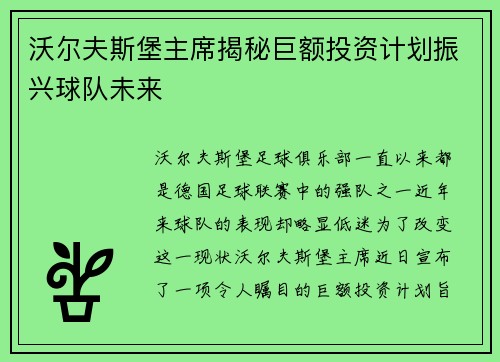 沃尔夫斯堡主席揭秘巨额投资计划振兴球队未来

沃尔夫斯堡足球俱乐部一直以来都是德国足球联赛中的强队之一近年来球队的表现却略显低迷为了改变这一现状沃尔夫斯堡主席近日宣布了一项令人瞩目的巨额投资计划旨